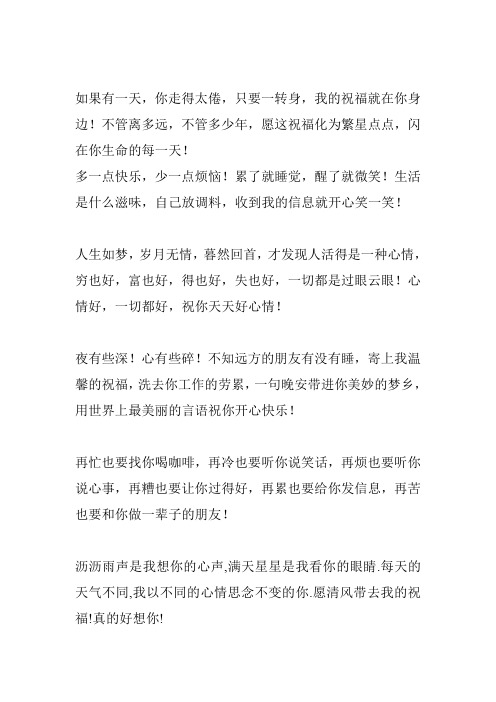 如果有一天，你走得太倦，只要一转身，我的祝福就在你身边！不管离多远，不管多少年，愿这祝福化为繁星点点，闪在你生命的每一天！
多一点快乐，少一点烦恼！累了就睡觉，醒了就微笑！生活是什么滋味，自己放调料，收到我的信息就开心笑一笑！

人生如梦，岁月无情，蓦然回首，才发现人活得是一种心情，穷也好，富也好，得也好，失也好，一切都是过眼云眼！心情好，一切都好，祝你天天好心情！

夜有些深！心有些碎！不知远方的朋友有没有睡，寄上我温馨的祝福，洗去你工作的劳累，一句晚安带进你美妙的梦乡，用世界上最美丽的言语祝你开心快乐！

再忙也要找你喝咖啡，再冷也要听你说笑话，再烦也要听你说心事，再糟也要让你过得好，再累也要给你发信息，再苦也要和你做一辈子的朋友！

沥沥雨声是我想你的心声,满天星星是我看你的眼睛.每天的天气不同,我以不同的心情思念不变的你.愿清风带去我的祝福!真的好想你!